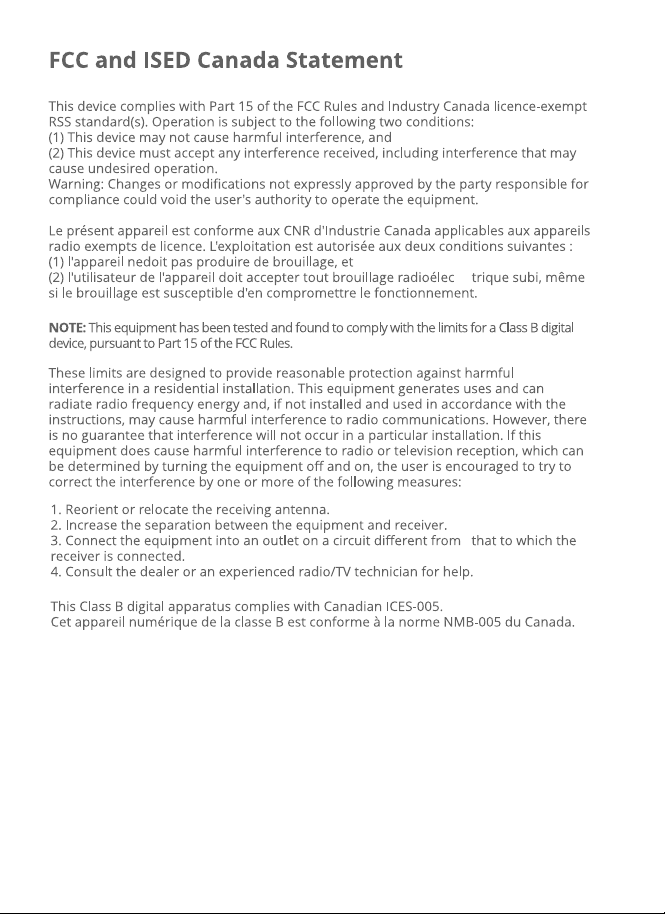 FCC and ISED Canada Statement

This device complies with Part 15 of the FCC Rules and Industry Canada licence-exempt RSS standard(s). Operation is subject to the following two conditions:
(1) This device may not cause harmful interference, and
(2) This device must accept any interference received, including interference that may cause undesired operation.
Warning: Changes or modifications not expressly approved by the party responsible for compliance could void the user's authority to operate the equipment.

Le présent appareil est conforme aux CNR d'Industrie Canada applicables aux appareils radio exempts de licence. L'exploitation est autorisée aux deux conditions suivantes :
(1) l'appareil nedoit pas produire de brouillage, et
(2) l'utilisateur de l'appareil doit accepter tout brouillage radioélec trique subi, même si le brouillage est susceptible d'en compromettre le fonctionnement.

NOTE: This equipment has been tested and found to comply with the limits for a Class B digital device, pursuant to Part 15 of the FCC Rules.

These limits are designed to provide reasonable protection against harmful interference in a residential installation. This equipment generates uses and can radiate radio frequency energy and, if not installed and used in accordance with the instructions, may cause harmful interference to radio communications. However, there is no guarantee that interference will not occur in a particular installation. If this equipment does cause harmful interference to radio or television reception, which can be determined by turning the equipment off and on, the user is encouraged to try to correct the interference by one or more of the following measures:

1. Reorient or relocate the receiving antenna.
2. Increase the separation between the equipment and receiver.
3. Connect the equipment into an outlet on a circuit different from that to which the receiver is connected.
4. Consult the dealer or an experienced radio/TV technician for help.

This Class B digital apparatus complies with Canadian ICES-005.
Cet appareil numérique de la classe B est conforme à la norme NMB-005 du Canada.